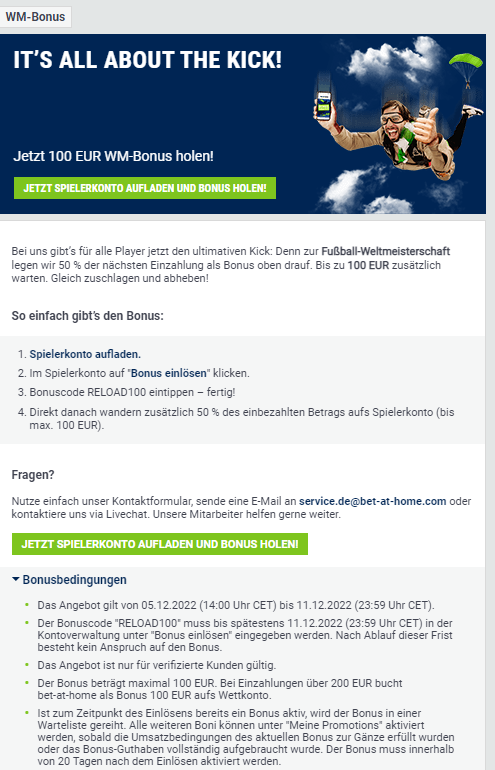 WM-Bonus

IT'S ALL ABOUT THE KICK!

Jetzt 100 EUR WM-Bonus holen!

JETZT SPIELERKONTO AUFLADEN UND BONUS HOLEN!

Bei uns gibt's für alle Player jetzt den ultimativen Kick: Denn zur Fußball-Weltmeisterschaft legen wir 50 % der nächsten Einzahlung als Bonus oben drauf. Bis zu 100 EUR zusätzlich warten. Gleich zuschlagen und abheben!

So einfach gibt's den Bonus:

1. Spielerkonto aufladen.
2. Im Spielerkonto auf "Bonus einlösen" klicken.
3. Bonuscode RELOAD100 eintippen – fertig!
4. Direkt danach wandern zusätzlich 50 % des einbezahlten Betrags aufs Spielerkonto (bis max. 100 EUR).

Fragen?

Nutze einfach unser Kontaktformular, sende eine E-Mail an service.de@bet-at-home.com oder kontaktiere uns via Livechat. Unsere Mitarbeiter helfen gerne weiter.

JETZT SPIELERKONTO AUFLADEN UND BONUS HOLEN!

Bonusbedingungen

- Das Angebot gilt von 05.12.2022 (14:00 Uhr CET) bis 11.12.2022 (23:59 Uhr CET).
- Der Bonuscode "RELOAD100" muss bis spätestens 11.12.2022 (23:59 Uhr CET) in der Kontoverwaltung unter "Bonus einlösen" eingegeben werden. Nach Ablauf dieser Frist besteht kein Anspruch auf den Bonus.
- Das Angebot ist nur für verifizierte Kunden gültig.
- Der Bonus beträgt maximal 100 EUR. Bei Einzahlungen über 200 EUR bucht bet-at-home als Bonus 100 EUR aufs Wettkonto.
- Ist zum Zeitpunkt des Einlösens bereits ein Bonus aktiv, wird der Bonus in einer Warteliste gereiht. Alle weiteren Boni können unter "Meine Promotions" aktiviert werden, sobald die Umsatzbedingungen des aktuellen Bonus zur Gänze erfüllt wurden oder das Bonus-Guthaben vollständig aufgebraucht wurde. Der Bonus muss innerhalb von 20 Tagen nach dem Einlösen aktiviert werden.